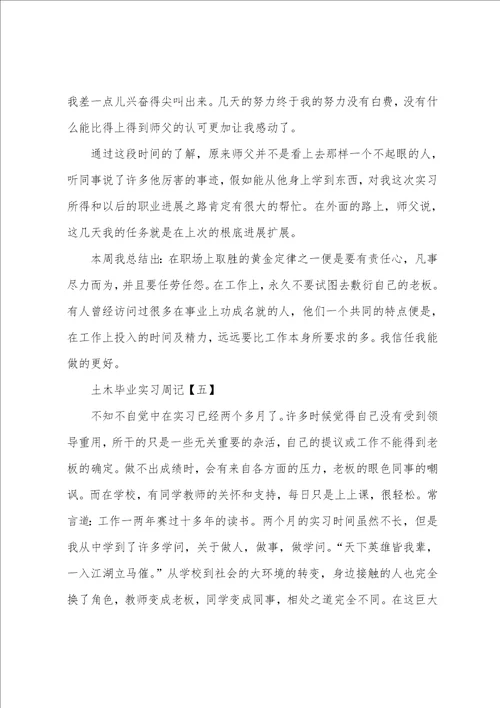 我差一点儿兴奋得尖叫出来。几天的努力终于我的努力没有白费，没有什么能比得上得到师父的认可更加让我感动了。

通过这段时间的了解，原来师父并不是看上去那样一个不起眼的人，听同事说了许多他厉害的事迹，假如能从他身上学到东西，对我这次实习所得和以后的职业进展之路肯定有很大的帮忙。在外面的路上，师父说，这几天我的任务就是在上次的根底进展扩展。

本周我总结出：在职场上取胜的黄金定律之一便是要有责任心，凡事尽力而为，并且要任劳任怨。在工作上，永久不要试图去敷衍自己的老板。有人曾经访问过很多在事业上功成名就的人，他们一个共同的特点便是，在工作上投入的时间及精力，远远要比工作本身所要求的多。我信任我能做的更好。

土木毕业实习周记【五】

不知不自觉中在实习已经两个多月了。许多时候觉得自己没有受到领导重用，所干的只是一些无关重要的杂活，自己的提议或工作不能得到老板的确定。做不出成绩时，会有来自各方面的压力，老板的眼色同事的嘲讽。而在学校，有同学教师的关怀和支持，每日只是上上课，很轻松。常言道：工作一两年赛过十多年的读书。两个月的实习时间虽然不长，但是我从中学到了许多学问，关于做人，做事，做学问。“天下英雄皆我辈，一入江湖立马催。”从学校到社会的大环境的转变，身边接触的人也完全换了角色，教师变成老板，同学变成同事，相处之道完全不同。在这巨大